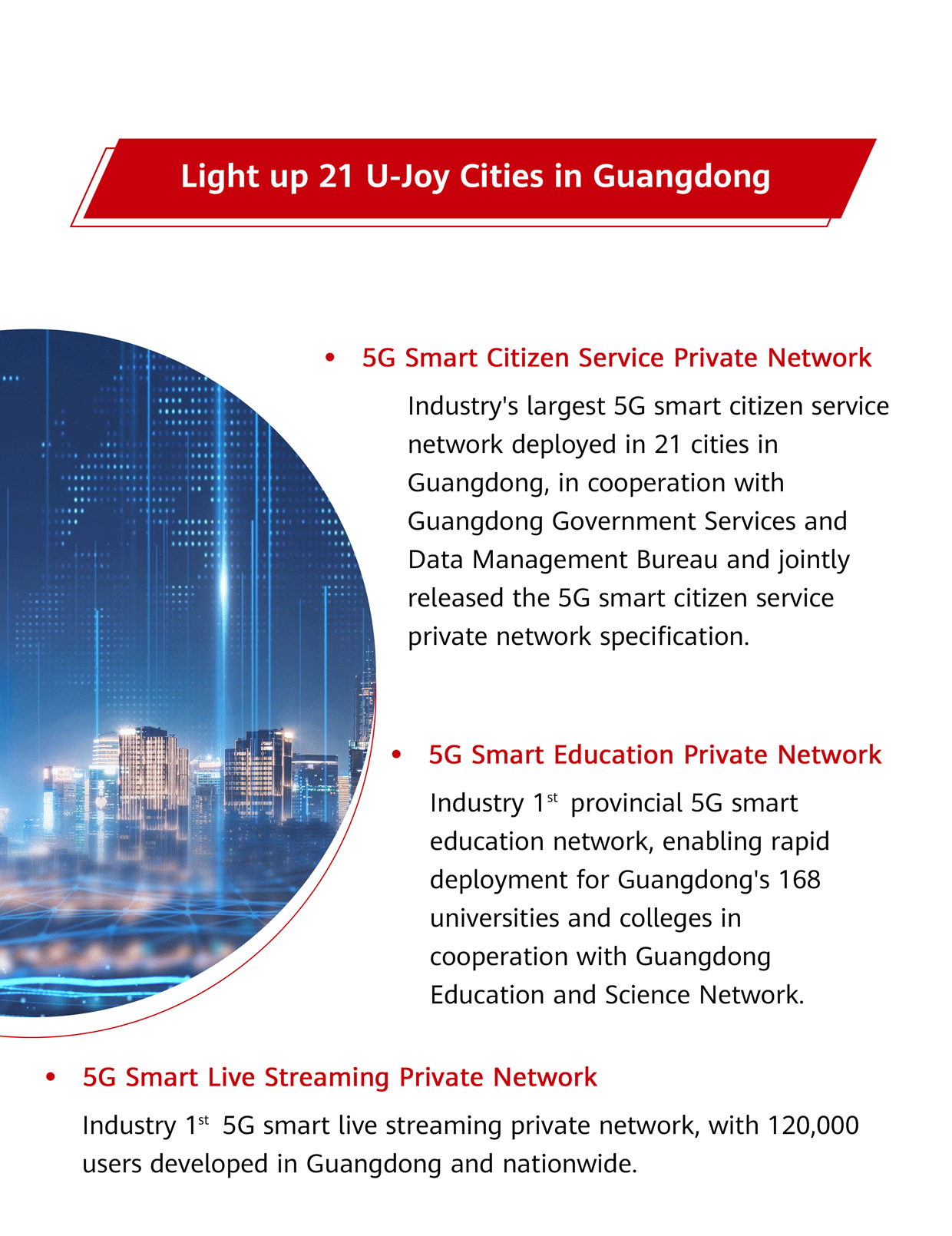 Light up 21 U-Joy Cities in Guangdong

• 5G Smart Citizen Service Private Network

Industry's largest 5G smart citizen service network deployed in 21 cities in Guangdong, in cooperation with Guangdong Government Services and Data Management Bureau and jointly released the 5G smart citizen service private network specification.

• 5G Smart Education Private Network

Industry 1$^{st}$ provincial 5G smart education network, enabling rapid deployment for Guangdong's 168 universities and colleges in cooperation with Guangdong Education and Science Network.

• 5G Smart Live Streaming Private Network

Industry 1$^{st}$ 5G smart live streaming private network, with 120,000 users developed in Guangdong and nationwide.